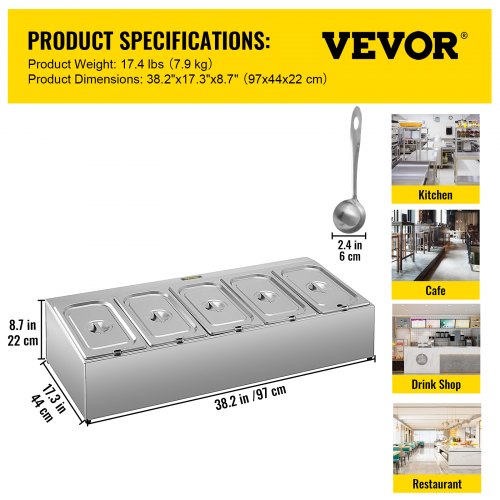 PRODUCT SPECIFICATIONS:

Product Weight: 17.4 lbs (7.9 kg)
Product Dimensions: 38.2"x17.3"x8.7" (97x44x22 cm)

VEVOR®

2.4 in
6 cm

8.7 in
22 cm

17.3 in
44 cm

38.2 in /97 cm

Kitchen

Cafe

Drink Shop

Restaurant